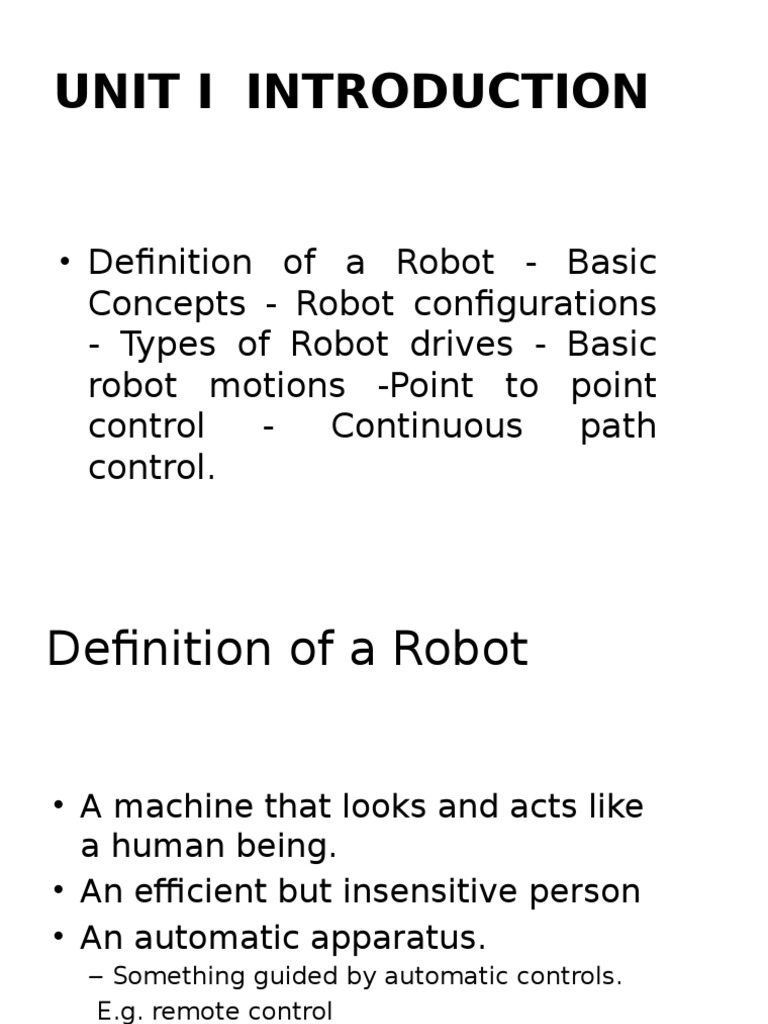 UNIT I INTRODUCTION

• Definition of a Robot - Basic Concepts - Robot configurations - Types of Robot drives - Basic robot motions -Point to point control - Continuous path control.

Definition of a Robot

• A machine that looks and acts like a human being.
• An efficient but insensitive person
• An automatic apparatus.
– Something guided by automatic controls. E.g. remote control